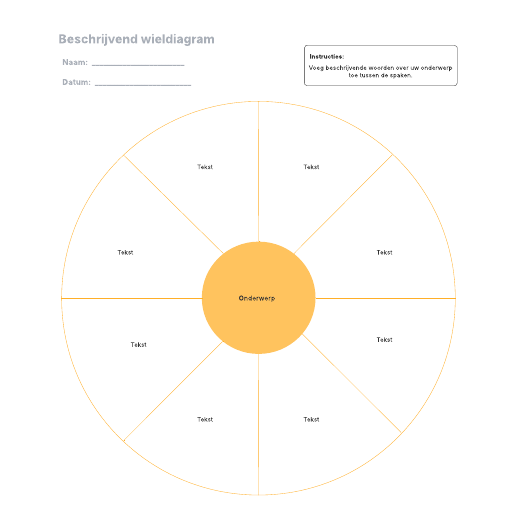 Beschrijvend wieldiagram

Naam: ____________________

Datum: ____________________

Instructies:

Voeg beschrijvende woorden over uw onderwerp toe tussen de spaken.

Tekst

Tekst

Tekst

Tekst

Onderwerp

Tekst

Tekst

Tekst

Tekst